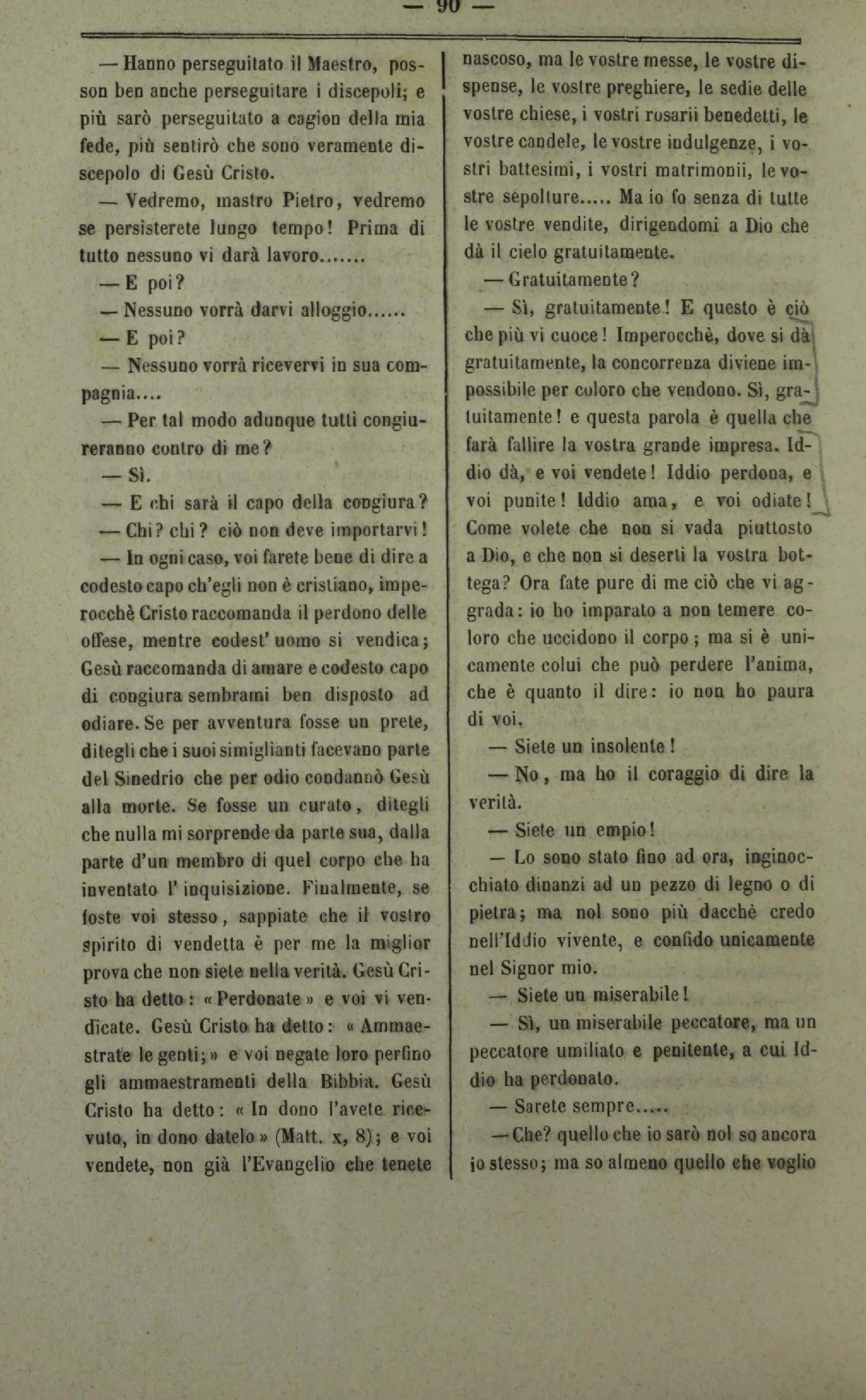 — 90 —

— Hanno perseguitato il Maestro, posson ben anche perseguitare i discepoli; e più sarò perseguitato a cagion della mia fede, più sentirò che sono veramente discepolo di Gesù Cristo.

— Vedremo, mastro Pietro, vedremo se persisterete lungo tempo! Prima di tutto nessuno vi darà lavoro.......

— E poi?

— Nessuno vorrà darvi alloggio......

— E poi?

— Nessuno vorrà ricevervi in sua compagnia....

— Per tal modo adunque tutti congiureranno contro di me?

— Sì.

— E chi sarà il capo della congiura?

— Chi? chi? ciò non deve importarvi!

— In ogni caso, voi farete bene di dire a codesto capo ch'egli non è cristiano, imperocchè Cristo raccomanda il perdono delle offese, mentre codest' uomo si vendica; Gesù raccomanda di amare e codesto capo di congiura sembrami ben disposto ad odiare. Se per avventura fosse un prete, ditegli che i suoi simiglianti facevano parte del Sinedrio che per odio condannò Gesù alla morte. Se fosse un curato, ditegli che nulla mi sorprende da parte sua, dalla parte d'un membro di quel corpo che ha inventato l' inquisizione. Finalmente, se foste voi stesso, sappiate che il vostro spirito di vendetta è per me la miglior prova che non siete nella verità. Gesù Cristo ha detto: « Perdonate » e voi vi vendicate. Gesù Cristo ha detto: « Ammaestrate le genti; » e voi negate loro perfino gli ammaestramenti della Bibbia. Gesù Cristo ha detto: « In dono l'avete ricevuto, in dono datelo » (Matt. x, 8); e voi vendete, non già l'Evangelio che tenete nascoso, ma le vostre messe, le vostre dispense, le vostre preghiere, le sedie delle vostre chiese, i vostri rosarii benedetti, le vostre candele, le vostre indulgenze, i vostri battesimi, i vostri matrimonii, le vostre sepolture..... Ma io fo senza di tutte le vostre vendite, dirigendomi a Dio che dà il cielo gratuitamente.

— Gratuitamente?

— Sì, gratuitamente! E questo è ciò che più vi cuoce! Imperocchè, dove si dà gratuitamente, la concorrenza diviene impossibile per coloro che vendono. Sì, gratuitamente! e questa parola è quella che farà fallire la vostra grande impresa. Iddio dà, e voi vendete! Iddio perdona, e voi punite! Iddio ama, e voi odiate! Come volete che non si vada piuttosto a Dio, e che non si deserti la vostra bottega? Ora fate pure di me ciò che vi aggrada: io ho imparato a non temere coloro che uccidono il corpo; ma si è unicamente colui che può perdere l'anima, che è quanto il dire: io non ho paura di voi.

— Siete un insolente!

— No, ma ho il coraggio di dire la verità.

— Siete un empio!

— Lo sono stato fino ad ora, inginocchiato dinanzi ad un pezzo di legno o di pietra; ma nol sono più dacchè credo nell'Iddio vivente, e confido unicamente nel Signor mio.

— Siete un miserabile!

— Sì, un miserabile peccatore, ma un peccatore umiliato e penitente, a cui Iddio ha perdonato.

— Sarete sempre.....

— Che? quello che io sarò nol so ancora io stesso; ma so almeno quello che voglio